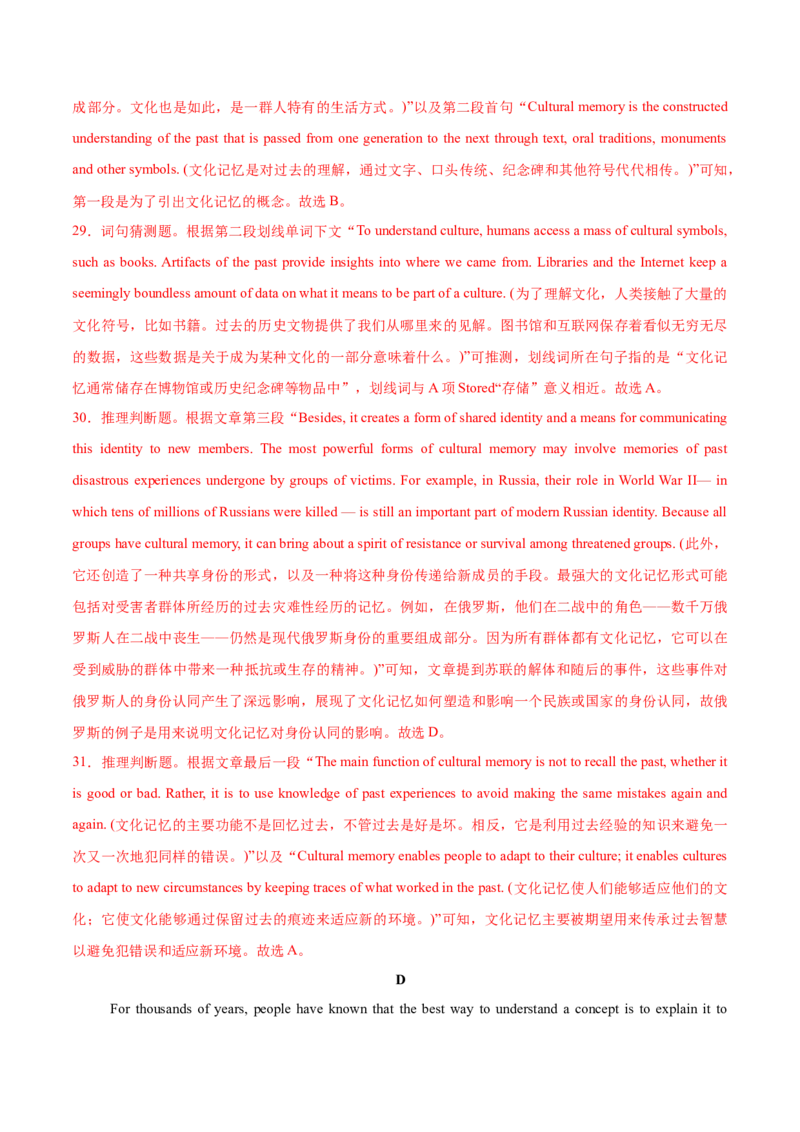 成部分。文化也是如此，是一群人特有的生活方式。)”以及第二段首句“Cultural memory is the constructed understanding of the past that is passed from one generation to the next through text, oral traditions, monuments and other symbols. (文化记忆是对过去的理解，通过文字、口头传统、纪念碑和其他符号代代相传。)”可知，第一段是为了引出文化记忆的概念。故选 B。

29．词句猜测题。根据第二段划线单词下文“To understand culture, humans access a mass of cultural symbols, such as books. Artifacts of the past provide insights into where we came from. Libraries and the Internet keep a seemingly boundless amount of data on what it means to be part of a culture. (为了理解文化，人类接触了大量的文化符号，比如书籍。过去的历史文物提供了我们从哪里来的见解。图书馆和互联网保存着看似无穷无尽的数据，这些数据是关于成为某种文化的一部分意味着什么。)”可推测，划线词所在句子指的是“文化记忆通常储存在博物馆或历史纪念碑等物品中”，划线词与 A 项 Stored“存储”意义相近。故选 A。

30．推理判断题。根据文章第三段“Besides, it creates a form of shared identity and a means for communicating this identity to new members. The most powerful forms of cultural memory may involve memories of past disastrous experiences undergone by groups of victims. For example, in Russia, their role in World War II— in which tens of millions of Russians were killed — is still an important part of modern Russian identity. Because all groups have cultural memory, it can bring about a spirit of resistance or survival among threatened groups. (此外，它还创造了一种共享身份的形式，以及一种将这种身份传递给新成员的手段。最强大的文化记忆形式可能包括对受害者群体所经历的过去灾难性经历的记忆。例如，在俄罗斯，他们在二战中的角色——数千万俄罗斯人在二战中丧生——仍然是现代俄罗斯身份的重要组成部分。因为所有群体都有文化记忆，它可以在受到威胁的群体中带来一种抵抗或生存的精神。)”可知，文章提到苏联的解体和随后的事件，这些事件对俄罗斯人的身份认同产生了深远影响，展现了文化记忆如何塑造和影响一个民族或国家的身份认同，故俄罗斯的例子是用来说明文化记忆对身份认同的影响。故选 D。

31．推理判断题。根据文章最后一段“The main function of cultural memory is not to recall the past, whether it is good or bad. Rather, it is to use knowledge of past experiences to avoid making the same mistakes again and again. (文化记忆的主要功能不是回忆过去，不管过去是好是坏。相反，它是利用过去经验的知识来避免一次又一次地犯同样的错误。)”以及“Cultural memory enables people to adapt to their culture; it enables cultures to adapt to new circumstances by keeping traces of what worked in the past. (文化记忆使人们能够适应他们的文化；它使文化能够通过保留过去的痕迹来适应新的环境。)”可知，文化记忆主要被期望用来传承过去智慧以避免犯错误和适应新环境。故选 A。

D

For thousands of years, people have known that the best way to understand a concept is to explain it to